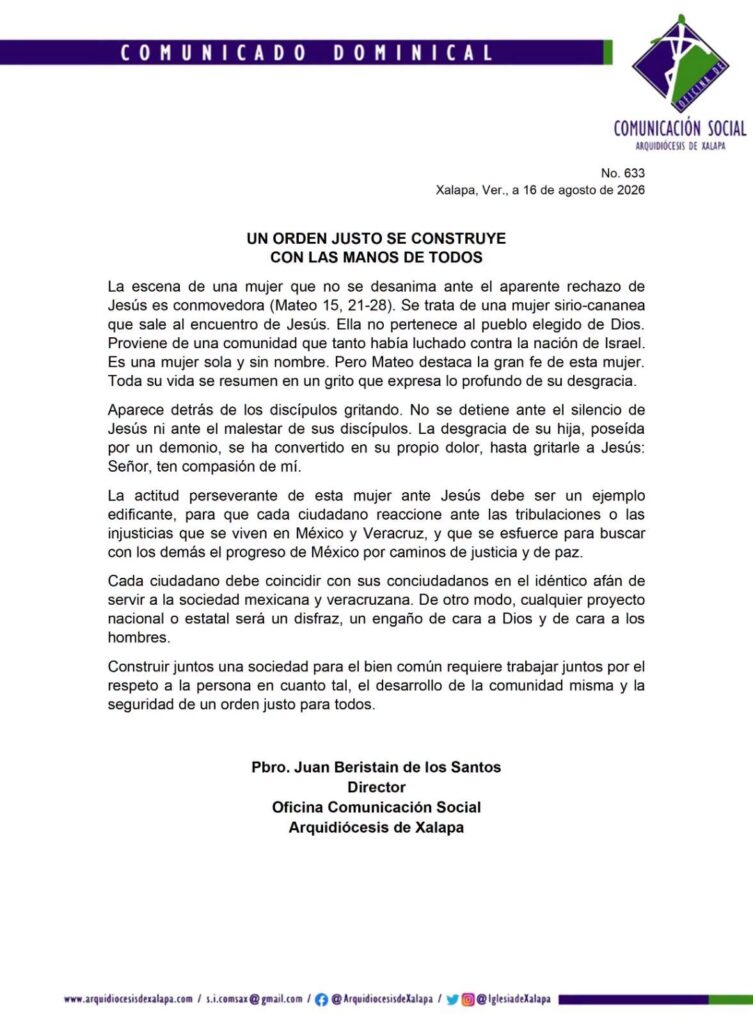 COMUNICADO DOMINICAL

OFICINA DE

COMUNICACIÓN SOCIAL
ARQUIDIÓCESIS DE XALAPA

No. 633
Xalapa, Ver., a 16 de agosto de 2026

UN ORDEN JUSTO SE CONSTRUYE
CON LAS MANOS DE TODOS

La escena de una mujer que no se desanima ante el aparente rechazo de Jesús es conmovedora (Mateo 15, 21-28). Se trata de una mujer sirio-cananea que sale al encuentro de Jesús. Ella no pertenece al pueblo elegido de Dios. Proviene de una comunidad que tanto había luchado contra la nación de Israel. Es una mujer sola y sin nombre. Pero Mateo destaca la gran fe de esta mujer. Toda su vida se resumen en un grito que expresa lo profundo de su desgracia.

Aparece detrás de los discípulos gritando. No se detiene ante el silencio de Jesús ni ante el malestar de sus discípulos. La desgracia de su hija, poseída por un demonio, se ha convertido en su propio dolor, hasta gritarle a Jesús: Señor, ten compasión de mí.

La actitud perseverante de esta mujer ante Jesús debe ser un ejemplo edificante, para que cada ciudadano reaccione ante las tribulaciones o las injusticias que se viven en México y Veracruz, y que se esfuerce para buscar con los demás el progreso de México por caminos de justicia y de paz.

Cada ciudadano debe coincidir con sus conciudadanos en el idéntico afán de servir a la sociedad mexicana y veracruzana. De otro modo, cualquier proyecto nacional o estatal será un disfraz, un engaño de cara a Dios y de cara a los hombres.

Construir juntos una sociedad para el bien común requiere trabajar juntos por el respeto a la persona en cuanto tal, el desarrollo de la comunidad misma y la seguridad de un orden justo para todos.

Pbro. Juan Beristain de los Santos
Director
Oficina Comunicación Social
Arquidiócesis de Xalapa

www.arquidiocesisdexalapa.com / s.i.comsax@gmail.com / @ArquidiocesisdeXalapa / @IglesiadeXalapa